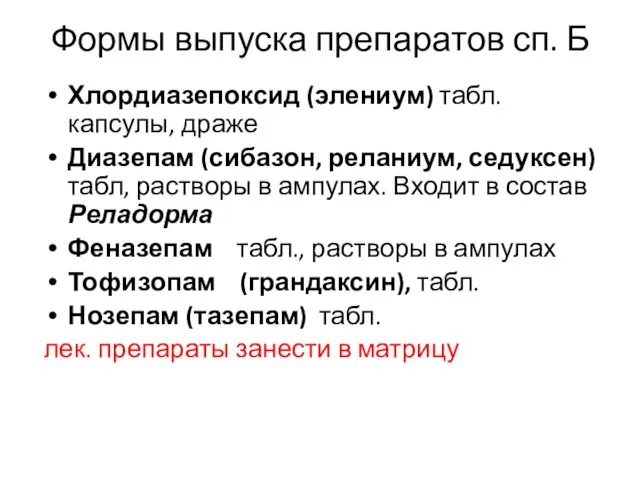 Формы выпуска препаратов сп. Б

• Хлордиазепоксид (элениум) табл. капсулы, драже
• Диазепам (сибазон, реланиум, седуксен) табл, растворы в ампулах. Входит в состав Реладорма
• Феназепам табл., растворы в ампулах
• Тофизопам (грандаксин), табл.
• Нозепам (тазепам) табл.

лек. препараты занести в матрицу